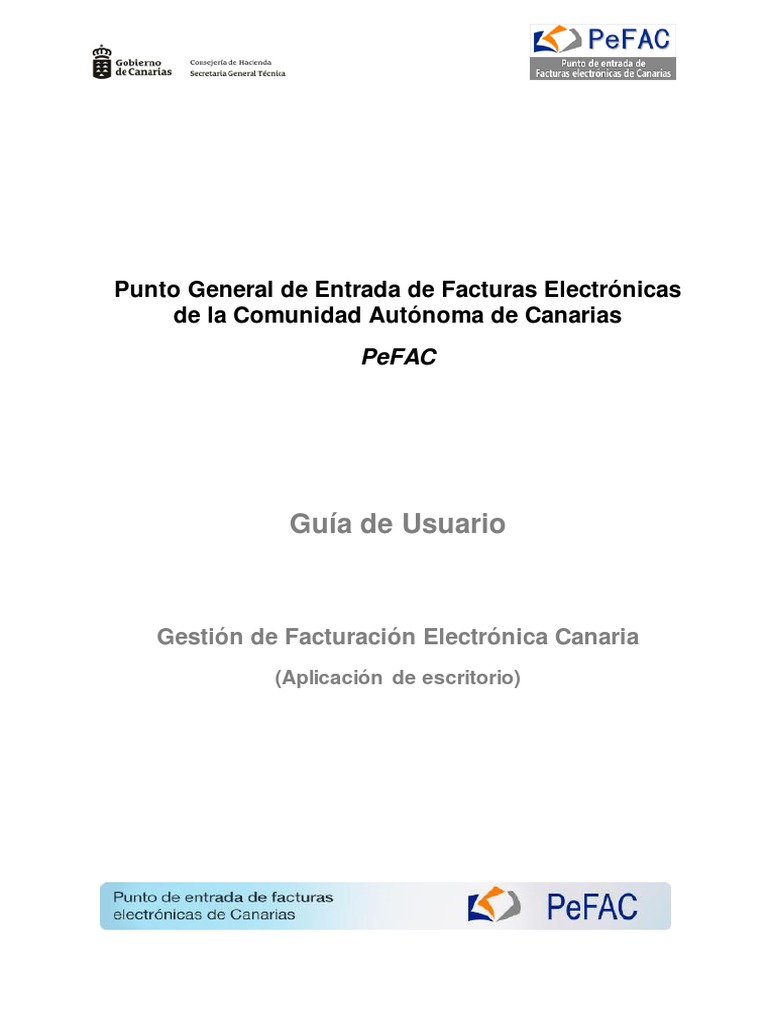 Gobierno de Canarias

Consejería de Hacienda
Secretaría General Técnica

PeFAC
Punto de entrada de Facturas electrónicas de Canarias

Punto General de Entrada de Facturas Electrónicas de la Comunidad Autónoma de Canarias

PeFAC

Guía de Usuario

Gestión de Facturación Electrónica Canaria

(Aplicación de escritorio)

Punto de entrada de facturas electrónicas de Canarias

PeFAC